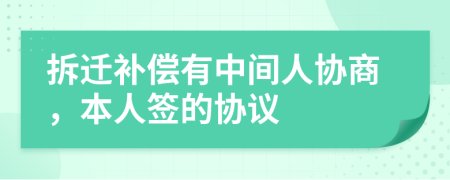 拆迁补偿有中间人协商，本人签的协议